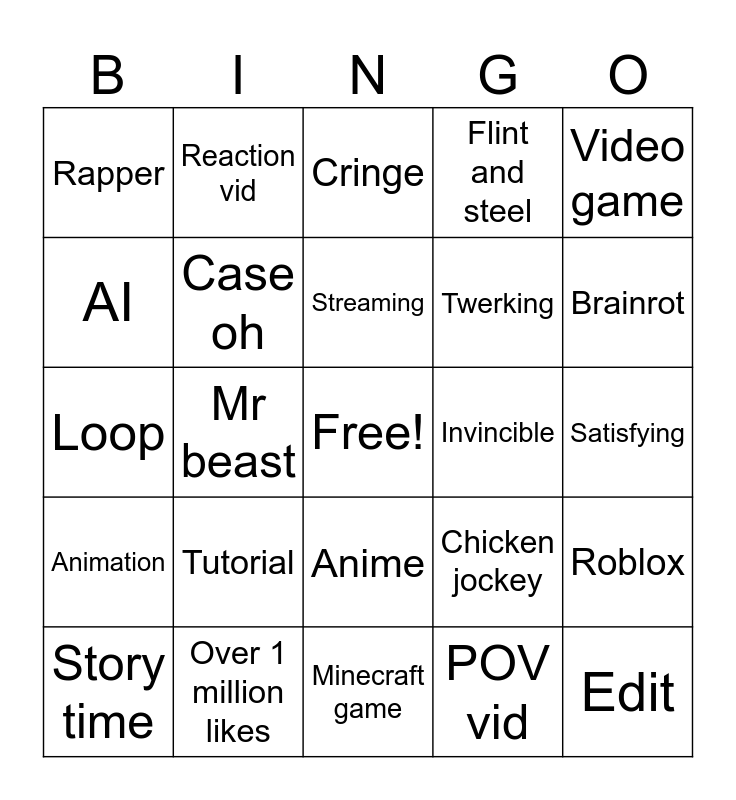 | B | I | N | G | O |
|---|---|---|---|---|
| Rapper | Reaction vid | Cringe | Flint and steel | Video game |
| AI | Case oh | Streaming | Twerking | Brainrot |
| Loop | Mr beast | Free! | Invincible | Satisfying |
| Animation | Tutorial | Anime | Chicken jockey | Roblox |
| Story time | Over 1 million likes | Minecraft game | POV vid | Edit |